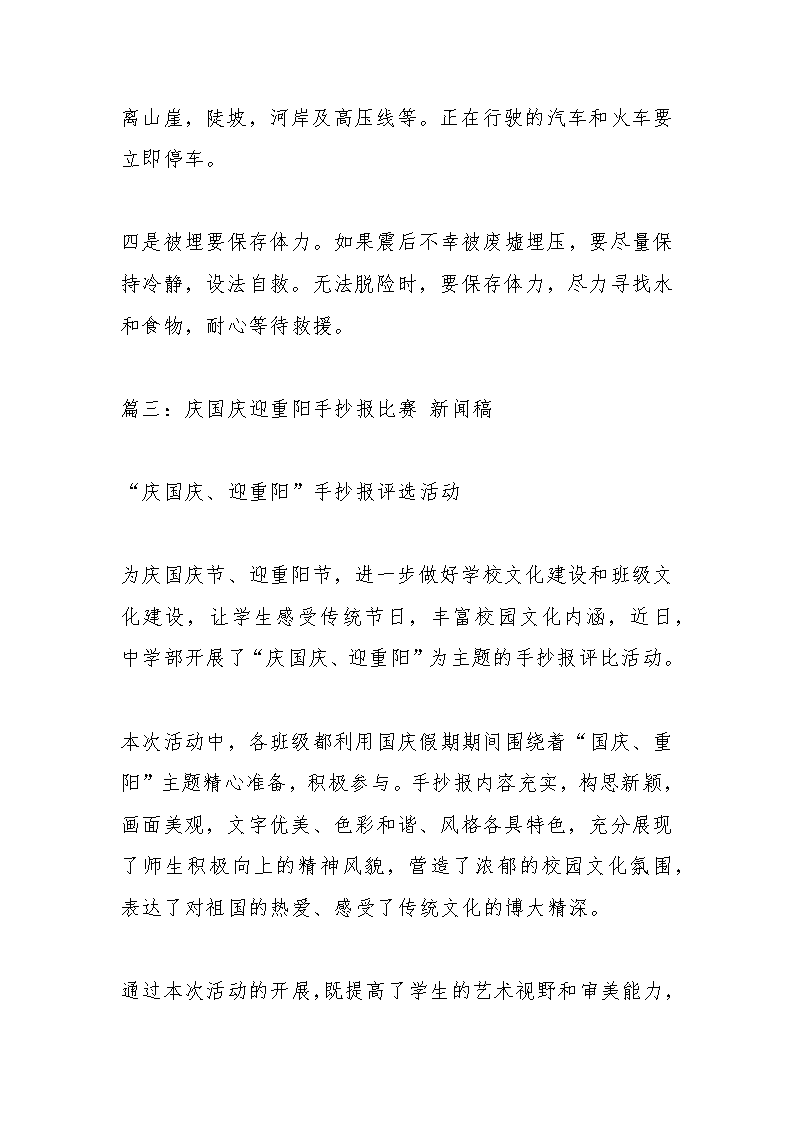 离山崖，陡坡，河岸及高压线等。正在行驶的汽车和火车要立即停车。

四是被埋要保存体力。如果震后不幸被废墟埋压，要尽量保持冷静，设法自救。无法脱险时，要保存体力，尽力寻找水和食物，耐心等待救援。

篇三：庆国庆迎重阳手抄报比赛 新闻稿

“庆国庆、迎重阳”手抄报评选活动

为庆国庆节、迎重阳节，进一步做好学校文化建设和班级文化建设，让学生感受传统节日，丰富校园文化内涵，近日，中学部开展了“庆国庆、迎重阳”为主题的手抄报评比活动。

本次活动中，各班级都利用国庆假期期间围绕着“国庆、重阳”主题精心准备，积极参与。手抄报内容充实，构思新颖，画面美观，文字优美、色彩和谐、风格各具特色，充分展现了师生积极向上的精神风貌，营造了浓郁的校园文化氛围，表达了对祖国的热爱、感受了传统文化的博大精深。

通过本次活动的开展，既提高了学生的艺术视野和审美能力，